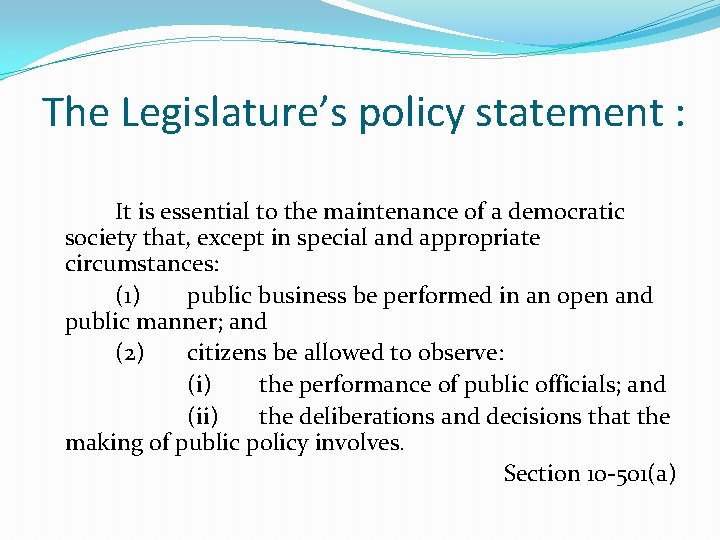 The Legislature's policy statement :

It is essential to the maintenance of a democratic society that, except in special and appropriate circumstances:

(1) public business be performed in an open and public manner; and

(2) citizens be allowed to observe:

(i) the performance of public officials; and

(ii) the deliberations and decisions that the making of public policy involves.

Section 10-501(a)